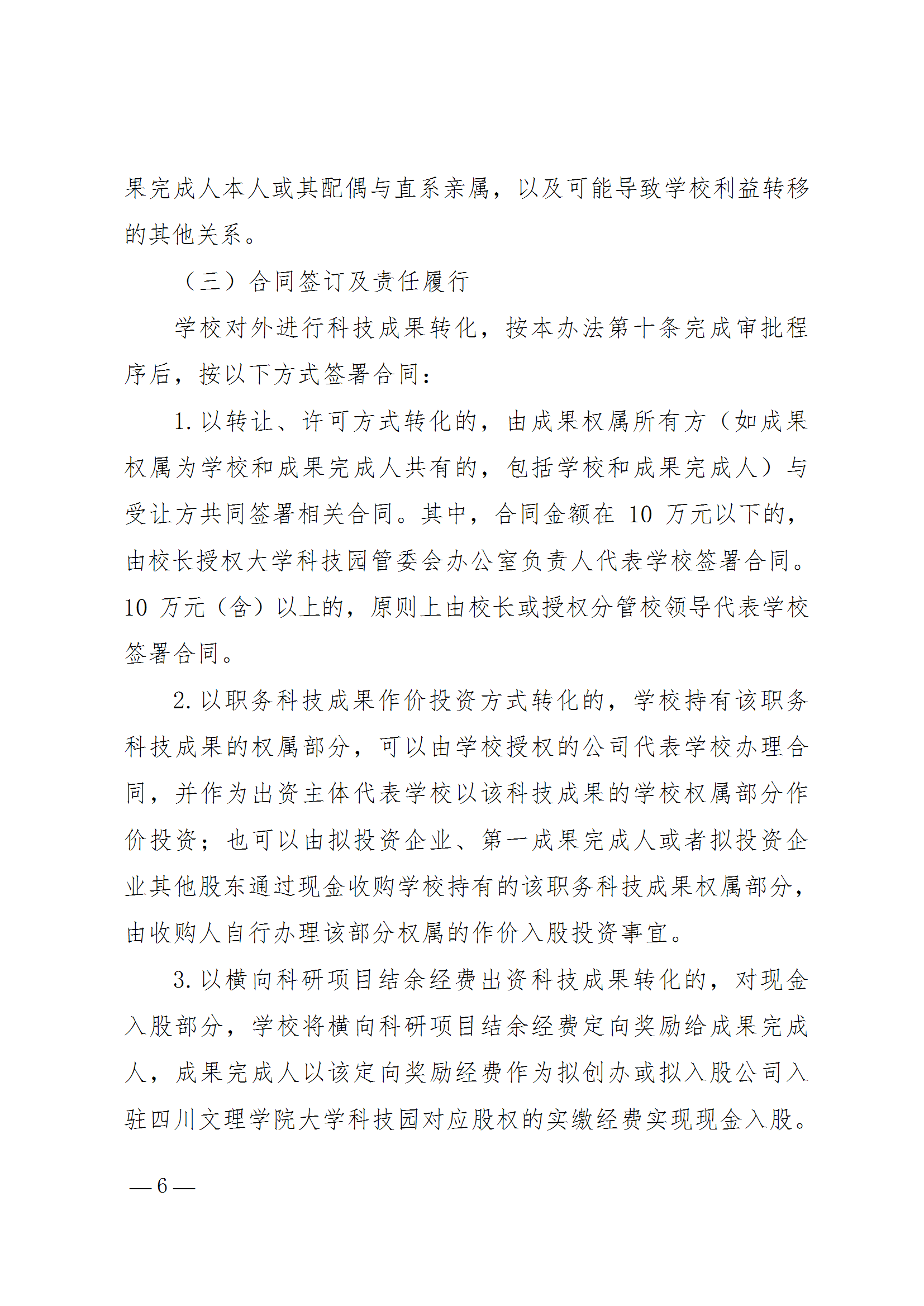 果完成人本人或其配偶与直系亲属，以及可能导致学校利益转移的其他关系。

（三）合同签订及责任履行

学校对外进行科技成果转化，按本办法第十条完成审批程序后，按以下方式签署合同：

1. 以转让、许可方式转化的，由成果权属所有方（如成果权属为学校和成果完成人共有的，包括学校和成果完成人）与受让方共同签署相关合同。其中，合同金额在 10 万元以下的，由校长授权大学科技园管委会办公室负责人代表学校签署合同。10 万元（含）以上的，原则上由校长或授权分管校领导代表学校签署合同。

2. 以职务科技成果作价投资方式转化的，学校持有该职务科技成果的权属部分，可以由学校授权的公司代表学校办理合同，并作为出资主体代表学校以该科技成果的学校权属部分作价投资；也可以由拟投资企业、第一成果完成人或者拟投资企业其他股东通过现金收购学校持有的该职务科技成果权属部分，由收购人自行办理该部分权属的作价入股投资事宜。

3. 以横向科研项目结余经费出资科技成果转化的，对现金入股部分，学校将横向科研项目结余经费定向奖励给成果完成人，成果完成人以该定向奖励经费作为拟创办或拟入股公司入驻四川文理学院大学科技园对应股权的实缴经费实现现金入股。

— 6 —